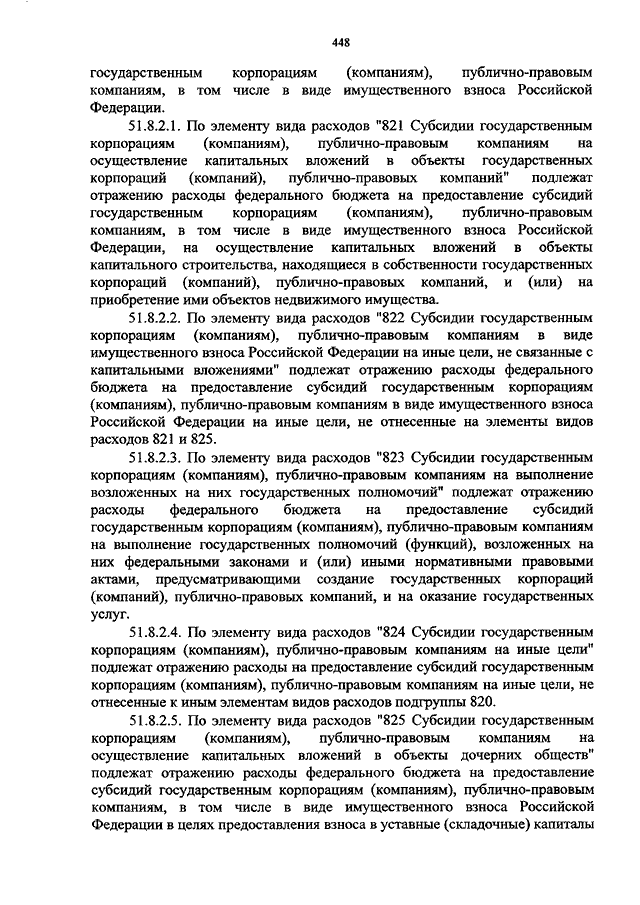 448

государственным корпорациям (компаниям), публично-правовым компаниям, в том числе в виде имущественного взноса Российской Федерации.

51.8.2.1. По элементу вида расходов "821 Субсидии государственным корпорациям (компаниям), публично-правовым компаниям на осуществление капитальных вложений в объекты государственных корпораций (компаний), публично-правовых компаний" подлежат отражению расходы федерального бюджета на предоставление субсидий государственным корпорациям (компаниям), публично-правовым компаниям, в том числе в виде имущественного взноса Российской Федерации, на осуществление капитальных вложений в объекты капитального строительства, находящиеся в собственности государственных корпораций (компаний), публично-правовых компаний, и (или) на приобретение ими объектов недвижимого имущества.

51.8.2.2. По элементу вида расходов "822 Субсидии государственным корпорациям (компаниям), публично-правовым компаниям в виде имущественного взноса Российской Федерации на иные цели, не связанные с капитальными вложениями" подлежат отражению расходы федерального бюджета на предоставление субсидий государственным корпорациям (компаниям), публично-правовым компаниям в виде имущественного взноса Российской Федерации на иные цели, не отнесенные на элементы видов расходов 821 и 825.

51.8.2.3. По элементу вида расходов "823 Субсидии государственным корпорациям (компаниям), публично-правовым компаниям на выполнение возложенных на них государственных полномочий" подлежат отражению расходы федерального бюджета на предоставление субсидий государственным корпорациям (компаниям), публично-правовым компаниям на выполнение государственных полномочий (функций), возложенных на них федеральными законами и (или) иными нормативными правовыми актами, предусматривающими создание государственных корпораций (компаний), публично-правовых компаний, и на оказание государственных услуг.

51.8.2.4. По элементу вида расходов "824 Субсидии государственным корпорациям (компаниям), публично-правовым компаниям на иные цели" подлежат отражению расходы на предоставление субсидий государственным корпорациям (компаниям), публично-правовым компаниям на иные цели, не отнесенные к иным элементам видов расходов подгруппы 820.

51.8.2.5. По элементу вида расходов "825 Субсидии государственным корпорациям (компаниям), публично-правовым компаниям на осуществление капитальных вложений в объекты дочерних обществ" подлежат отражению расходы федерального бюджета на предоставление субсидий государственным корпорациям (компаниям), публично-правовым компаниям, в том числе в виде имущественного взноса Российской Федерации в целях предоставления взноса в уставные (складочные) капиталы